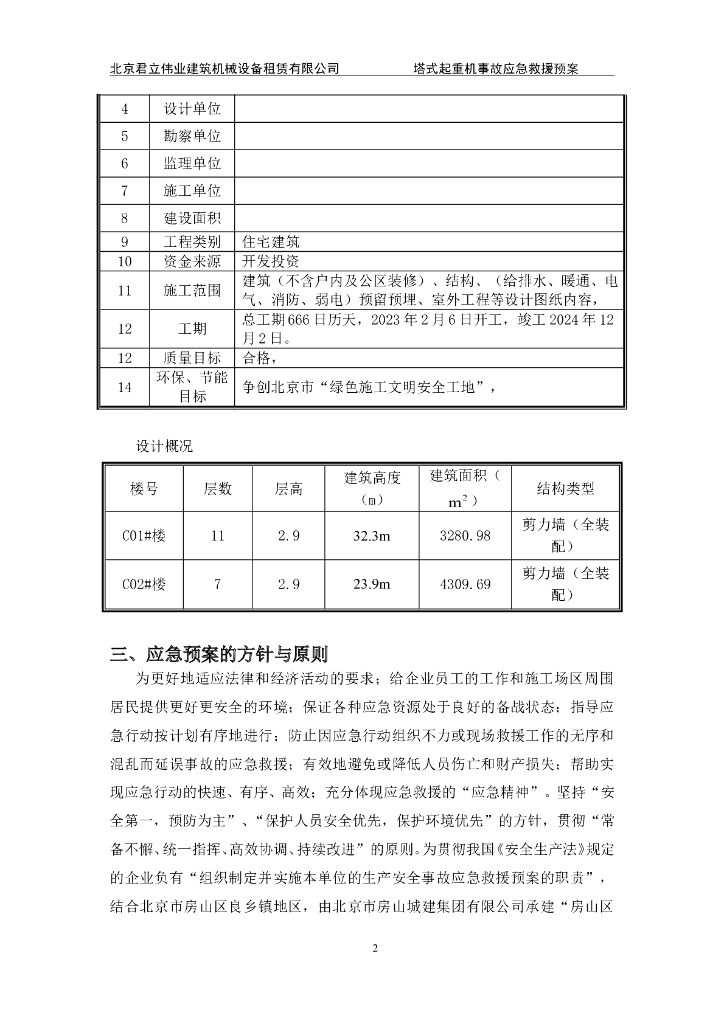 北京君立伟业建筑机械设备租赁有限公司　　　　塔式起重机事故应急救援预案

| 4 | 设计单位 | |
|---|---|---|
| 5 | 勘察单位 | |
| 6 | 监理单位 | |
| 7 | 施工单位 | |
| 8 | 建设面积 | |
| 9 | 工程类别 | 住宅建筑 |
| 10 | 资金来源 | 开发投资 |
| 11 | 施工范围 | 建筑（不含户内及公区装修）、结构、（给排水、暖通、电气、消防、弱电）预留预埋、室外工程等设计图纸内容， |
| 12 | 工期 | 总工期666日历天，2023年2月6日开工，竣工2024年12月2日。 |
| 12 | 质量目标 | 合格， |
| 14 | 环保、节能目标 | 争创北京市“绿色施工文明安全工地”， |

设计概况

| 楼号 | 层数 | 层高 | 建筑高度（m） | 建筑面积（$m^2$） | 结构类型 |
|---|---|---|---|---|---|
| C01#楼 | 11 | 2.9 | 32.3m | 3280.98 | 剪力墙（全装配） |
| C02#楼 | 7 | 2.9 | 23.9m | 4309.69 | 剪力墙（全装配） |

三、应急预案的方针与原则

为更好地适应法律和经济活动的要求；给企业员工的工作和施工场区周围居民提供更好更安全的环境；保证各种应急资源处于良好的备战状态；指导应急行动按计划有序地进行；防止因应急行动组织不力或现场救援工作的无序和混乱而延误事故的应急救援；有效地避免或降低人员伤亡和财产损失；帮助实现应急行动的快速、有序、高效；充分体现应急救援的“应急精神”。坚持“安全第一，预防为主”、“保护人员安全优先，保护环境优先”的方针，贯彻“常备不懈、统一指挥、高效协调、持续改进”的原则。为贯彻我国《安全生产法》规定的企业负有“组织制定并实施本单位的生产安全事故应急救援预案的职责”，结合北京市房山区良乡镇地区，由北京市房山城建集团有限公司承建“房山区

2